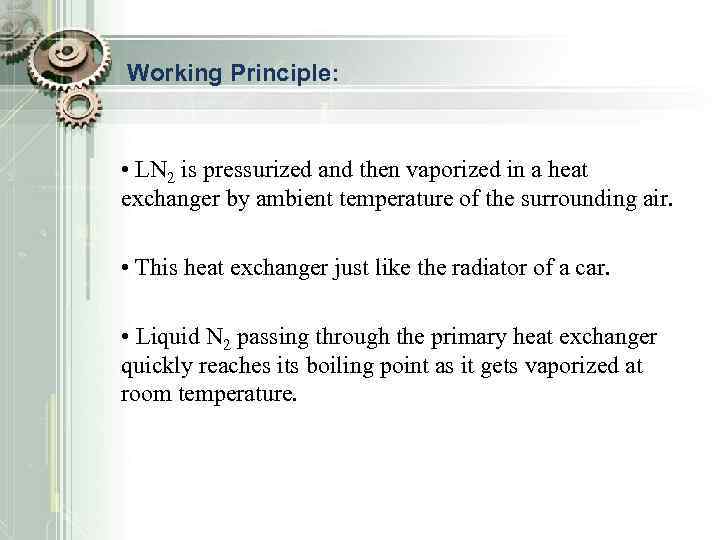 Working Principle:

• $LN_2$ is pressurized and then vaporized in a heat exchanger by ambient temperature of the surrounding air.

• This heat exchanger just like the radiator of a car.

• Liquid $N_2$ passing through the primary heat exchanger quickly reaches its boiling point as it gets vaporized at room temperature.